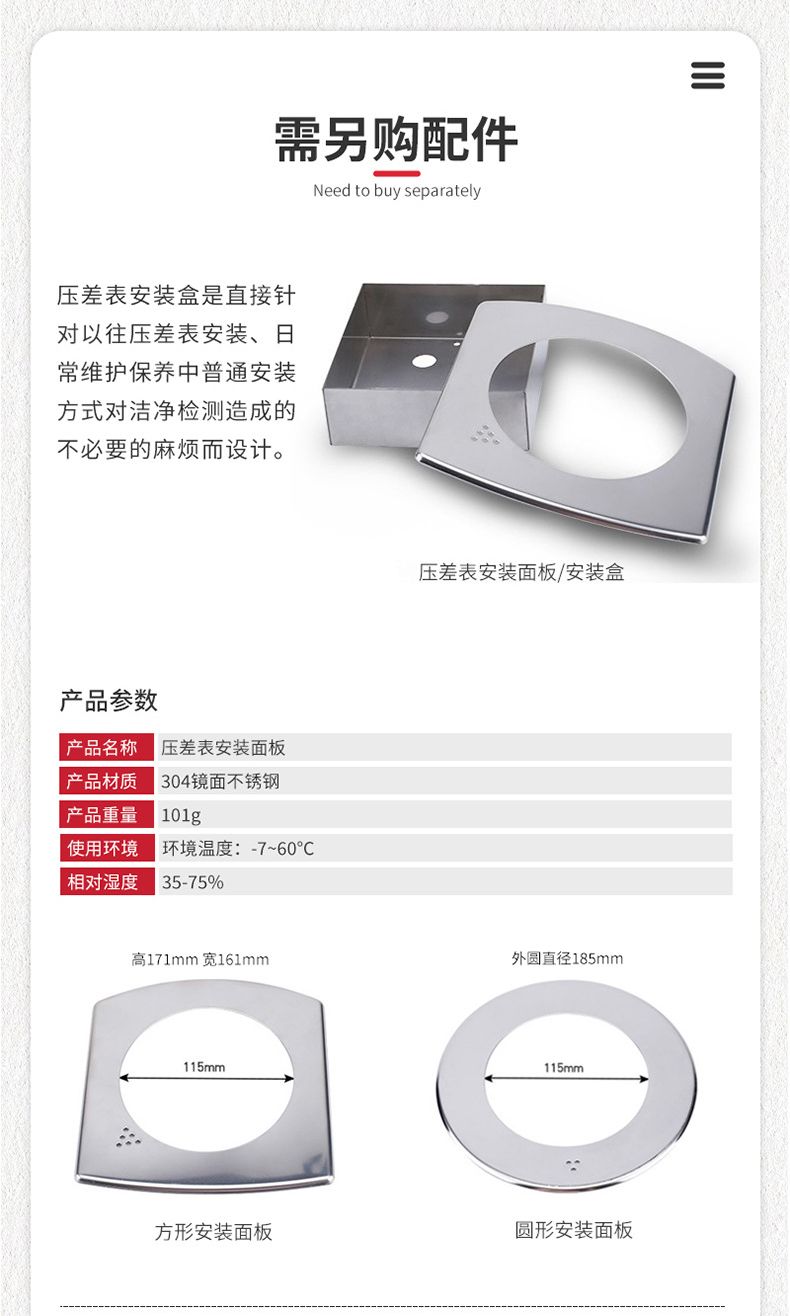 需另购配件

Need to buy separately

压差表安装盒是直接针对以往压差表安装、日常维护保养中普通安装方式对洁净检测造成的不必要的麻烦而设计。

压差表安装面板/安装盒

产品参数

产品名称 压差表安装面板
产品材质 304镜面不锈钢
产品重量 101g
使用环境 环境温度：-7~60°C
相对湿度 35-75%

高171mm 宽161mm

115mm

方形安装面板

外圆直径185mm

115mm

圆形安装面板